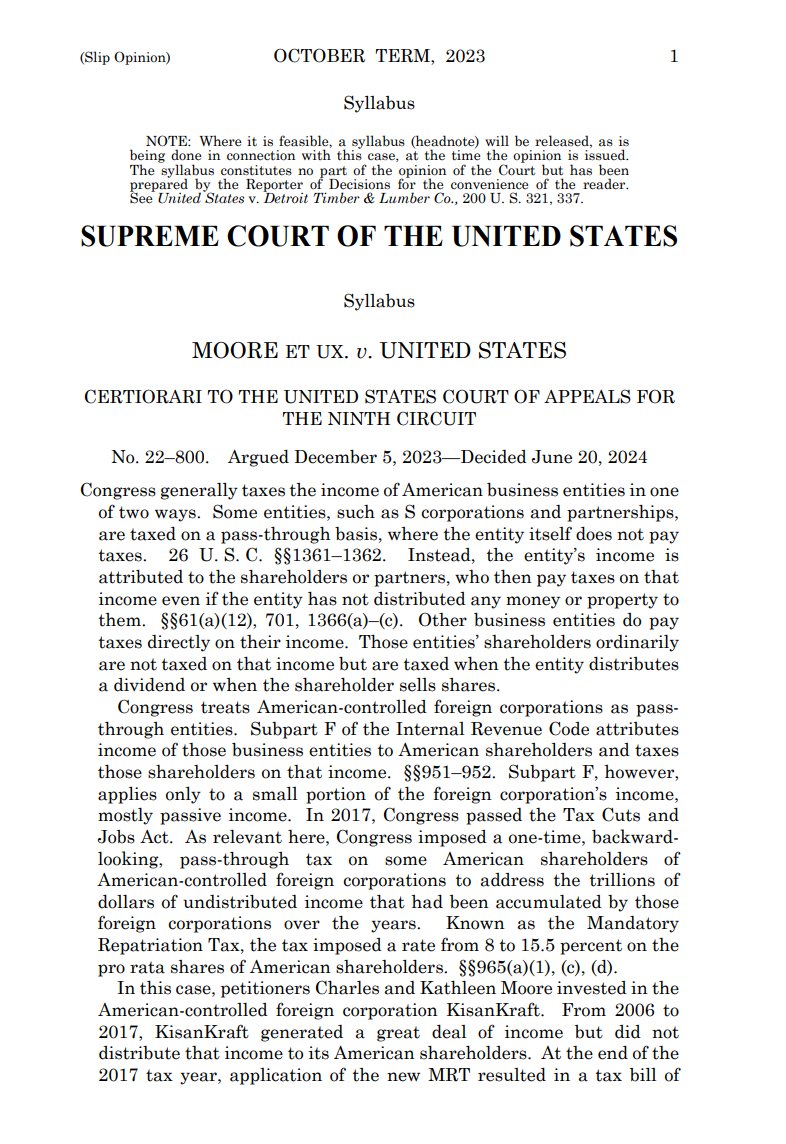 (Slip Opinion) OCTOBER TERM, 2023 1

Syllabus

NOTE: Where it is feasible, a syllabus (headnote) will be released, as is being done in connection with this case, at the time the opinion is issued. The syllabus constitutes no part of the opinion of the Court but has been prepared by the Reporter of Decisions for the convenience of the reader. See United States v. Detroit Timber & Lumber Co., 200 U. S. 321, 337.

SUPREME COURT OF THE UNITED STATES

Syllabus

MOORE ET UX. v. UNITED STATES

CERTIORARI TO THE UNITED STATES COURT OF APPEALS FOR THE NINTH CIRCUIT

No. 22–800. Argued December 5, 2023—Decided June 20, 2024

Congress generally taxes the income of American business entities in one of two ways. Some entities, such as S corporations and partnerships, are taxed on a pass-through basis, where the entity itself does not pay taxes. 26 U. S. C. §§1361–1362. Instead, the entity's income is attributed to the shareholders or partners, who then pay taxes on that income even if the entity has not distributed any money or property to them. §§61(a)(12), 701, 1366(a)–(c). Other business entities do pay taxes directly on their income. Those entities' shareholders ordinarily are not taxed on that income but are taxed when the entity distributes a dividend or when the shareholder sells shares.

Congress treats American-controlled foreign corporations as pass-through entities. Subpart F of the Internal Revenue Code attributes income of those business entities to American shareholders and taxes those shareholders on that income. §§951–952. Subpart F, however, applies only to a small portion of the foreign corporation's income, mostly passive income. In 2017, Congress passed the Tax Cuts and Jobs Act. As relevant here, Congress imposed a one-time, backward-looking, pass-through tax on some American shareholders of American-controlled foreign corporations to address the trillions of dollars of undistributed income that had been accumulated by those foreign corporations over the years. Known as the Mandatory Repatriation Tax, the tax imposed a rate from 8 to 15.5 percent on the pro rata shares of American shareholders. §§965(a)(1), (c), (d).

In this case, petitioners Charles and Kathleen Moore invested in the American-controlled foreign corporation KisanKraft. From 2006 to 2017, KisanKraft generated a great deal of income but did not distribute that income to its American shareholders. At the end of the 2017 tax year, application of the new MRT resulted in a tax bill of